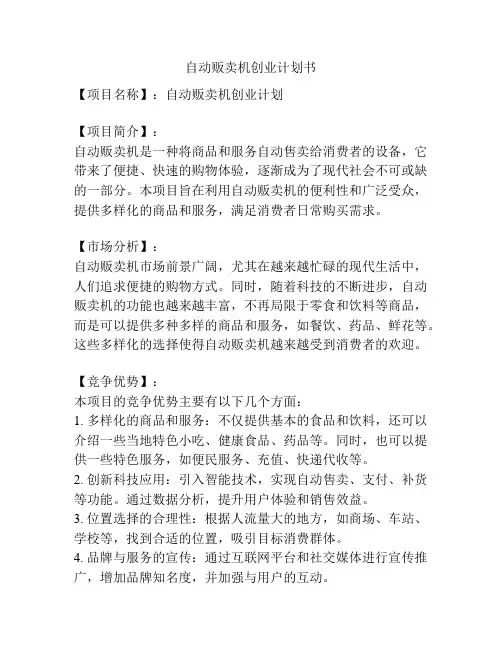 自动贩卖机创业计划书

【项目名称】：自动贩卖机创业计划

【项目简介】：
自动贩卖机是一种将商品和服务自动售卖给消费者的设备，它带来了便捷、快速的购物体验，逐渐成为了现代社会不可或缺的一部分。本项目旨在利用自动贩卖机的便利性和广泛受众，提供多样化的商品和服务，满足消费者日常购买需求。

【市场分析】：
自动贩卖机市场前景广阔，尤其在越来越忙碌的现代生活中，人们追求便捷的购物方式。同时，随着科技的不断进步，自动贩卖机的功能也越来越丰富，不再局限于零食和饮料等商品，而是可以提供多种多样的商品和服务，如餐饮、药品、鲜花等。这些多样化的选择使得自动贩卖机越来越受到消费者的欢迎。

【竞争优势】：
本项目的竞争优势主要有以下几个方面：
1. 多样化的商品和服务：不仅提供基本的食品和饮料，还可以介绍一些当地特色小吃、健康食品、药品等。同时，也可以提供一些特色服务，如便民服务、充值、快递代收等。
2. 创新科技应用：引入智能技术，实现自动售卖、支付、补货等功能。通过数据分析，提升用户体验和销售效益。
3. 位置选择的合理性：根据人流量大的地方，如商场、车站、学校等，找到合适的位置，吸引目标消费群体。
4. 品牌与服务的宣传：通过互联网平台和社交媒体进行宣传推广，增加品牌知名度，并加强与用户的互动。